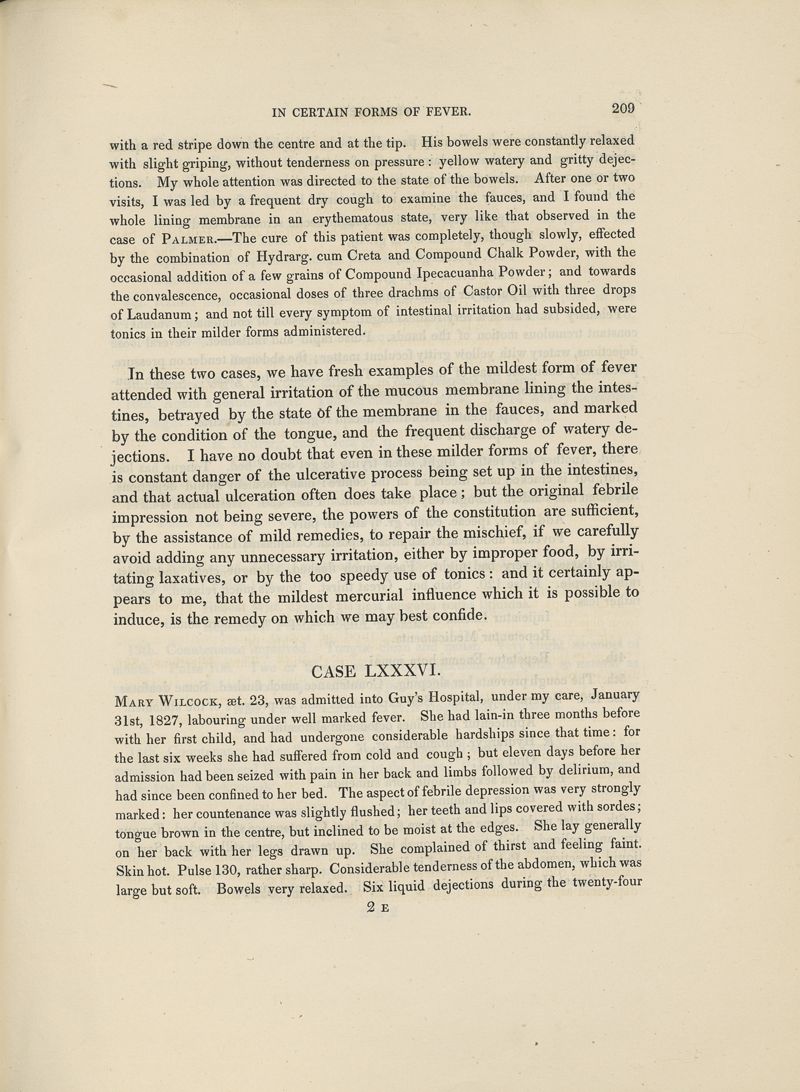 IN CERTAIN FORMS OF FEVER. 209

with a red stripe down the centre and at the tip. His bowels were constantly relaxed with slight griping, without tenderness on pressure: yellow watery and gritty dejections. My whole attention was directed to the state of the bowels. After one or two visits, I was led by a frequent dry cough to examine the fauces, and I found the whole lining membrane in an erythematous state, very like that observed in the case of Palmer.—The cure of this patient was completely, though slowly, effected by the combination of Hydrarg. cum Creta and Compound Chalk Powder, with the occasional addition of a few grains of Compound Ipecacuanha Powder; and towards the convalescence, occasional doses of three drachms of Castor Oil with three drops of Laudanum; and not till every symptom of intestinal irritation had subsided, were tonics in their milder forms administered.

In these two cases, we have fresh examples of the mildest form of fever attended with general irritation of the mucous membrane lining the intestines, betrayed by the state of the membrane in the fauces, and marked by the condition of the tongue, and the frequent discharge of watery dejections. I have no doubt that even in these milder forms of fever, there is constant danger of the ulcerative process being set up in the intestines, and that actual ulceration often does take place; but the original febrile impression not being severe, the powers of the constitution are sufficient, by the assistance of mild remedies, to repair the mischief, if we carefully avoid adding any unnecessary irritation, either by improper food, by irritating laxatives, or by the too speedy use of tonics: and it certainly appears to me, that the mildest mercurial influence which it is possible to induce, is the remedy on which we may best confide.

CASE LXXXVI.

Mary Wilcock, æt. 23, was admitted into Guy's Hospital, under my care, January 31st, 1827, labouring under well marked fever. She had lain-in three months before with her first child, and had undergone considerable hardships since that time: for the last six weeks she had suffered from cold and cough; but eleven days before her admission had been seized with pain in her back and limbs followed by delirium, and had since been confined to her bed. The aspect of febrile depression was very strongly marked: her countenance was slightly flushed; her teeth and lips covered with sordes; tongue brown in the centre, but inclined to be moist at the edges. She lay generally on her back with her legs drawn up. She complained of thirst and feeling faint. Skin hot. Pulse 130, rather sharp. Considerable tenderness of the abdomen, which was large but soft. Bowels very relaxed. Six liquid dejections during the twenty-four

2 E